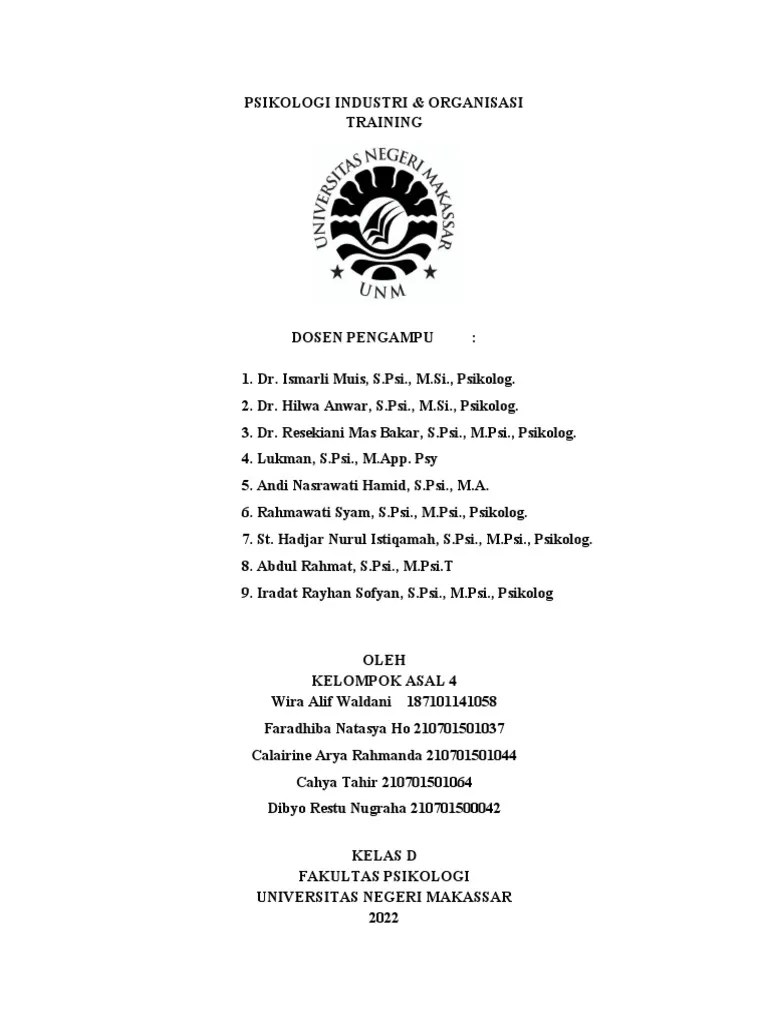 PSIKOLOGI INDUSTRI & ORGANISASI
TRAINING

UNIVERSITAS NEGERI MAKASSAR
UNM

DOSEN PENGAMPU :

1. Dr. Ismarli Muis, S.Psi., M.Si., Psikolog.
2. Dr. Hilwa Anwar, S.Psi., M.Si., Psikolog.
3. Dr. Resekiani Mas Bakar, S.Psi., M.Psi., Psikolog.
4. Lukman, S.Psi., M.App. Psy
5. Andi Nasrawati Hamid, S.Psi., M.A.
6. Rahmawati Syam, S.Psi., M.Psi., Psikolog.
7. St. Hadjar Nurul Istiqamah, S.Psi., M.Psi., Psikolog.
8. Abdul Rahmat, S.Psi., M.Psi.T
9. Iradat Rayhan Sofyan, S.Psi., M.Psi., Psikolog

OLEH
KELOMPOK ASAL 4
Wira Alif Waldani 187101141058
Faradhiba Natasya Ho 210701501037
Calairine Arya Rahmanda 210701501044
Cahya Tahir 210701501064
Dibyo Restu Nugraha 210701500042

KELAS D
FAKULTAS PSIKOLOGI
UNIVERSITAS NEGERI MAKASSAR
2022